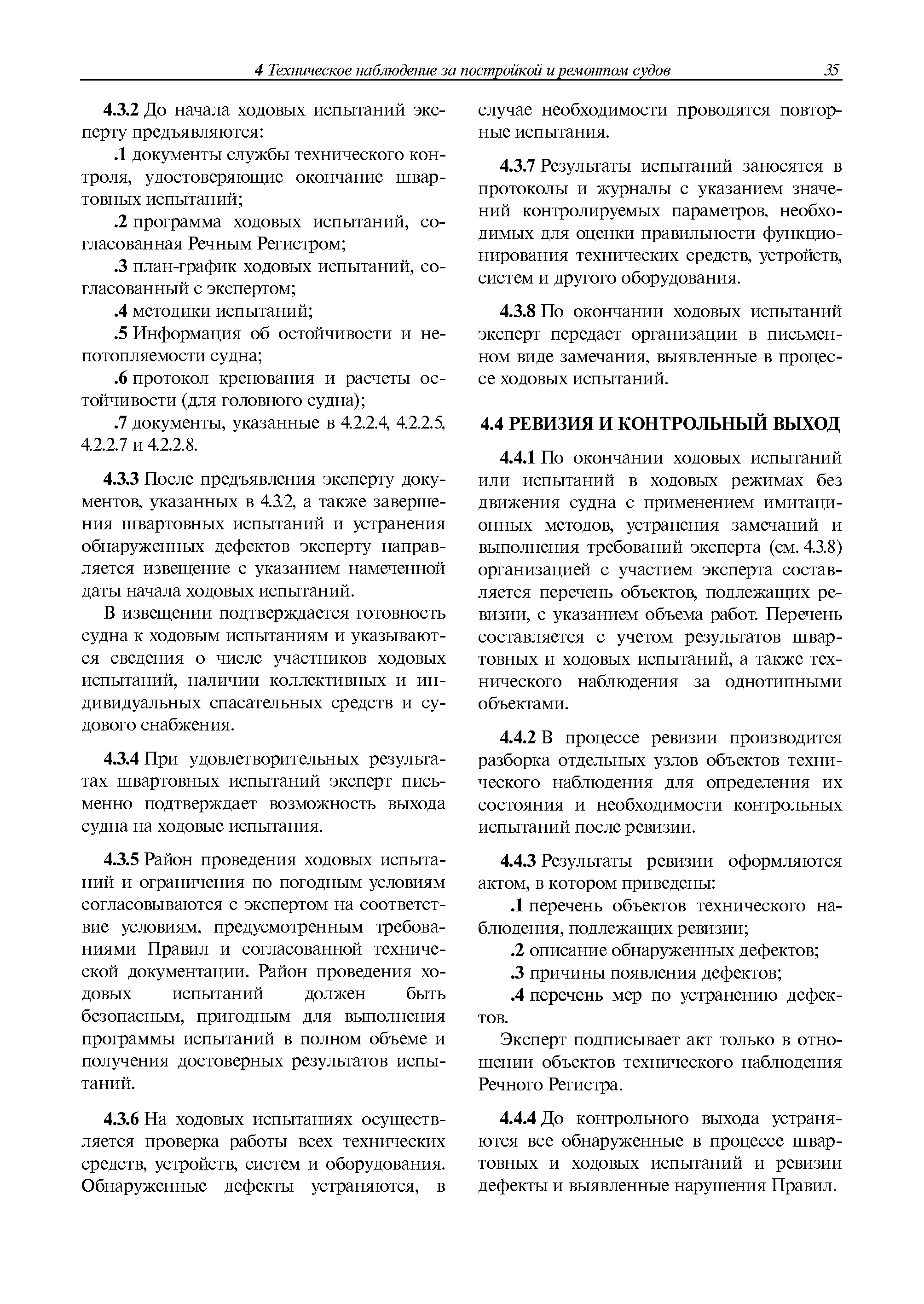 4 Техническое наблюдение за постройкой и ремонтом судов 35

4.3.2 До начала ходовых испытаний эксперту предъявляются:

.1 документы службы технического контроля, удостоверяющие окончание швартовных испытаний;

.2 программа ходовых испытаний, согласованная Речным Регистром;

.3 план-график ходовых испытаний, согласованный с экспертом;

.4 методики испытаний;

.5 Информация об остойчивости и непотопляемости судна;

.6 протокол кренования и расчеты остойчивости (для головного судна);

.7 документы, указанные в 4.2.2.4, 4.2.2.5, 4.2.2.7 и 4.2.2.8.

4.3.3 После предъявления эксперту документов, указанных в 4.3.2, а также завершения швартовных испытаний и устранения обнаруженных дефектов эксперту направляется извещение с указанием намеченной даты начала ходовых испытаний.

В извещении подтверждается готовность судна к ходовым испытаниям и указываются сведения о числе участников ходовых испытаний, наличии коллективных и индивидуальных спасательных средств и судового снабжения.

4.3.4 При удовлетворительных результатах швартовных испытаний эксперт письменно подтверждает возможность выхода судна на ходовые испытания.

4.3.5 Район проведения ходовых испытаний и ограничения по погодным условиям согласовываются с экспертом на соответствие условиям, предусмотренным требованиями Правил и согласованной технической документации. Район проведения ходовых испытаний должен быть безопасным, пригодным для выполнения программы испытаний в полном объеме и получения достоверных результатов испытаний.

4.3.6 На ходовых испытаниях осуществляется проверка работы всех технических средств, устройств, систем и оборудования. Обнаруженные дефекты устраняются, в случае необходимости проводятся повторные испытания.

4.3.7 Результаты испытаний заносятся в протоколы и журналы с указанием значений контролируемых параметров, необходимых для оценки правильности функционирования технических средств, устройств, систем и другого оборудования.

4.3.8 По окончании ходовых испытаний эксперт передает организации в письменном виде замечания, выявленные в процессе ходовых испытаний.

4.4 РЕВИЗИЯ И КОНТРОЛЬНЫЙ ВЫХОД

4.4.1 По окончании ходовых испытаний или испытаний в ходовых режимах без движения судна с применением имитационных методов, устранения замечаний и выполнения требований эксперта (см. 4.3.8) организацией с участием эксперта составляется перечень объектов, подлежащих ревизии, с указанием объема работ. Перечень составляется с учетом результатов швартовных и ходовых испытаний, а также технического наблюдения за однотипными объектами.

4.4.2 В процессе ревизии производится разборка отдельных узлов объектов технического наблюдения для определения их состояния и необходимости контрольных испытаний после ревизии.

4.4.3 Результаты ревизии оформляются актом, в котором приведены:

.1 перечень объектов технического наблюдения, подлежащих ревизии;

.2 описание обнаруженных дефектов;

.3 причины появления дефектов;

.4 перечень мер по устранению дефектов.

Эксперт подписывает акт только в отношении объектов технического наблюдения Речного Регистра.

4.4.4 До контрольного выхода устраняются все обнаруженные в процессе швартовных и ходовых испытаний и ревизии дефекты и выявленные нарушения Правил.